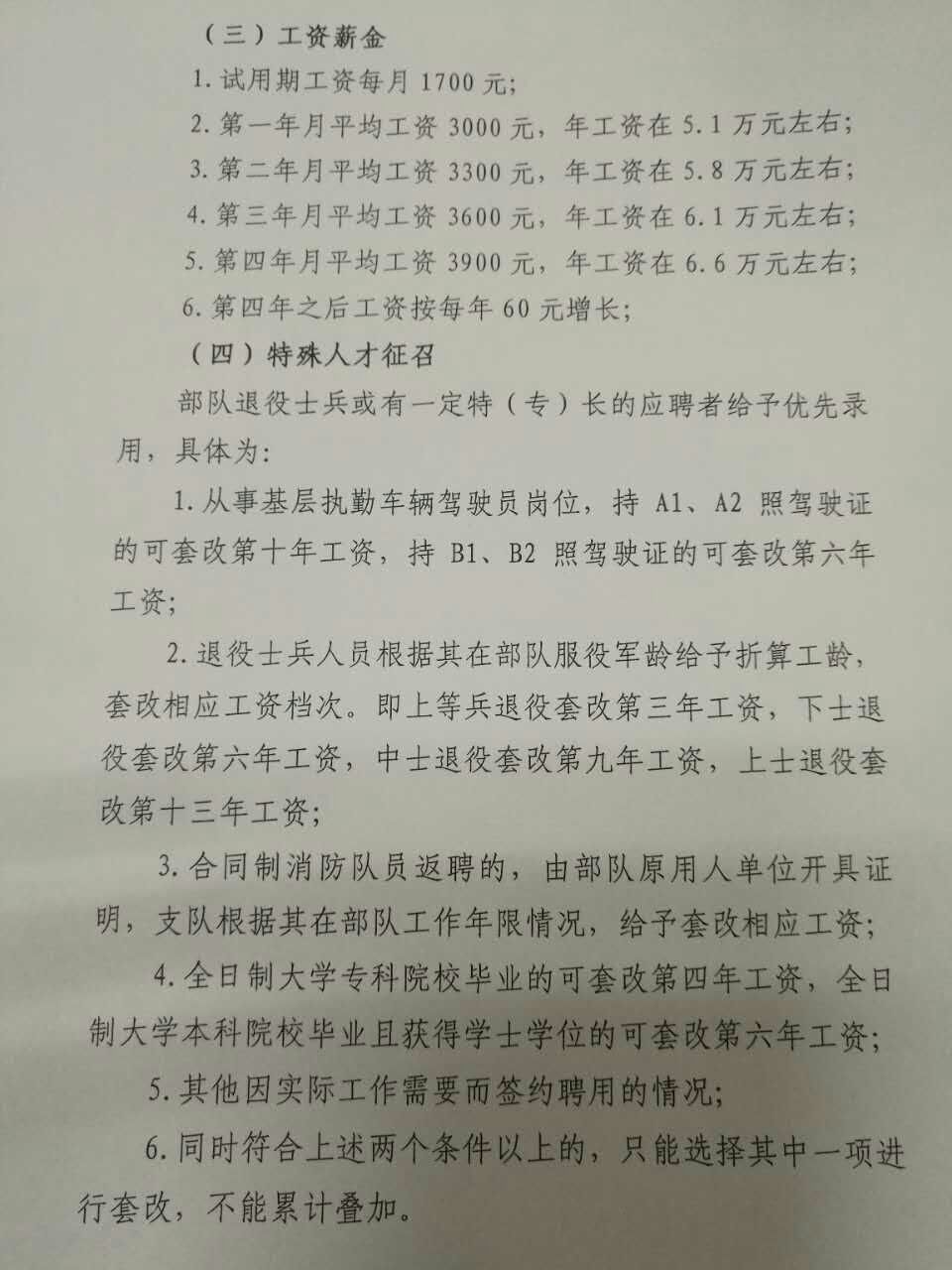 （三）工资薪金

1. 试用期工资每月 1700 元；

2. 第一年月平均工资 3000 元，年工资在 5.1 万元左右；

3. 第二年月平均工资 3300 元，年工资在 5.8 万元左右；

4. 第三年月平均工资 3600 元，年工资在 6.1 万元左右；

5. 第四年月平均工资 3900 元，年工资在 6.6 万元左右；

6. 第四年之后工资按每年 60 元增长；

（四）特殊人才征召

部队退役士兵或有一定特（专）长的应聘者给予优先录用，具体为：

1. 从事基层执勤车辆驾驶员岗位，持 A1、A2 照驾驶证的可套改第十年工资，持 B1、B2 照驾驶证的可套改第六年工资；

2. 退役士兵人员根据其在部队服役军龄给予折算工龄，套改相应工资档次。即上等兵退役套改第三年工资，下士退役套改第六年工资，中士退役套改第九年工资，上士退役套改第十三年工资；

3. 合同制消防队员返聘的，由部队原用人单位开具证明，支队根据其在部队工作年限情况，给予套改相应工资；

4. 全日制大学专科院校毕业的可套改第四年工资，全日制大学本科院校毕业且获得学士学位的可套改第六年工资；

5. 其他因实际工作需要而签约聘用的情况；

6. 同时符合上述两个条件以上的，只能选择其中一项进行套改，不能累计叠加。